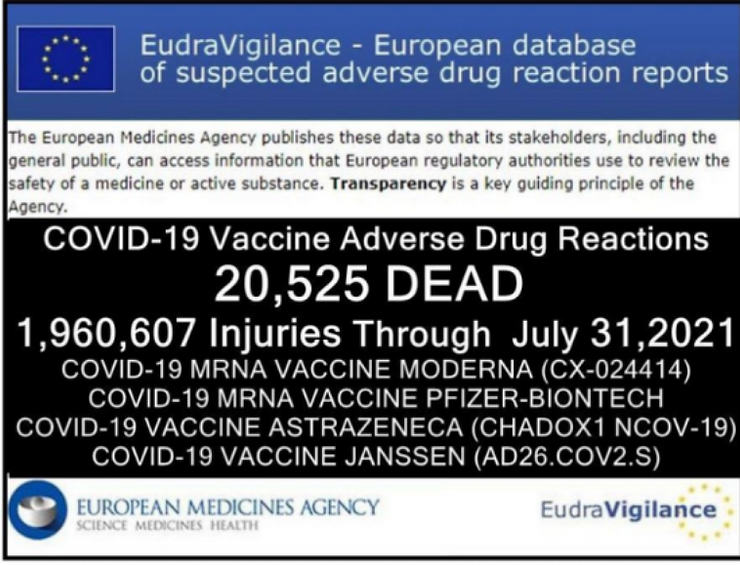 EudraVigilance - European database of suspected adverse drug reaction reports

The European Medicines Agency publishes these data so that its stakeholders, including the general public, can access information that European regulatory authorities use to review the safety of a medicine or active substance. Transparency is a key guiding principle of the Agency.

COVID-19 Vaccine Adverse Drug Reactions

20,525 DEAD

1,960,607 Injuries Through July 31,2021

COVID-19 MRNA VACCINE MODERNA (CX-024414)

COVID-19 MRNA VACCINE PFIZER-BIONTECH

COVID-19 VACCINE ASTRAZENECA (CHADOX1 NCOV-19)

COVID-19 VACCINE JANSSEN (AD26.COV2.S)

EUROPEAN MEDICINES AGENCY
SCIENCE MEDICINES HEALTH

EudraVigilance